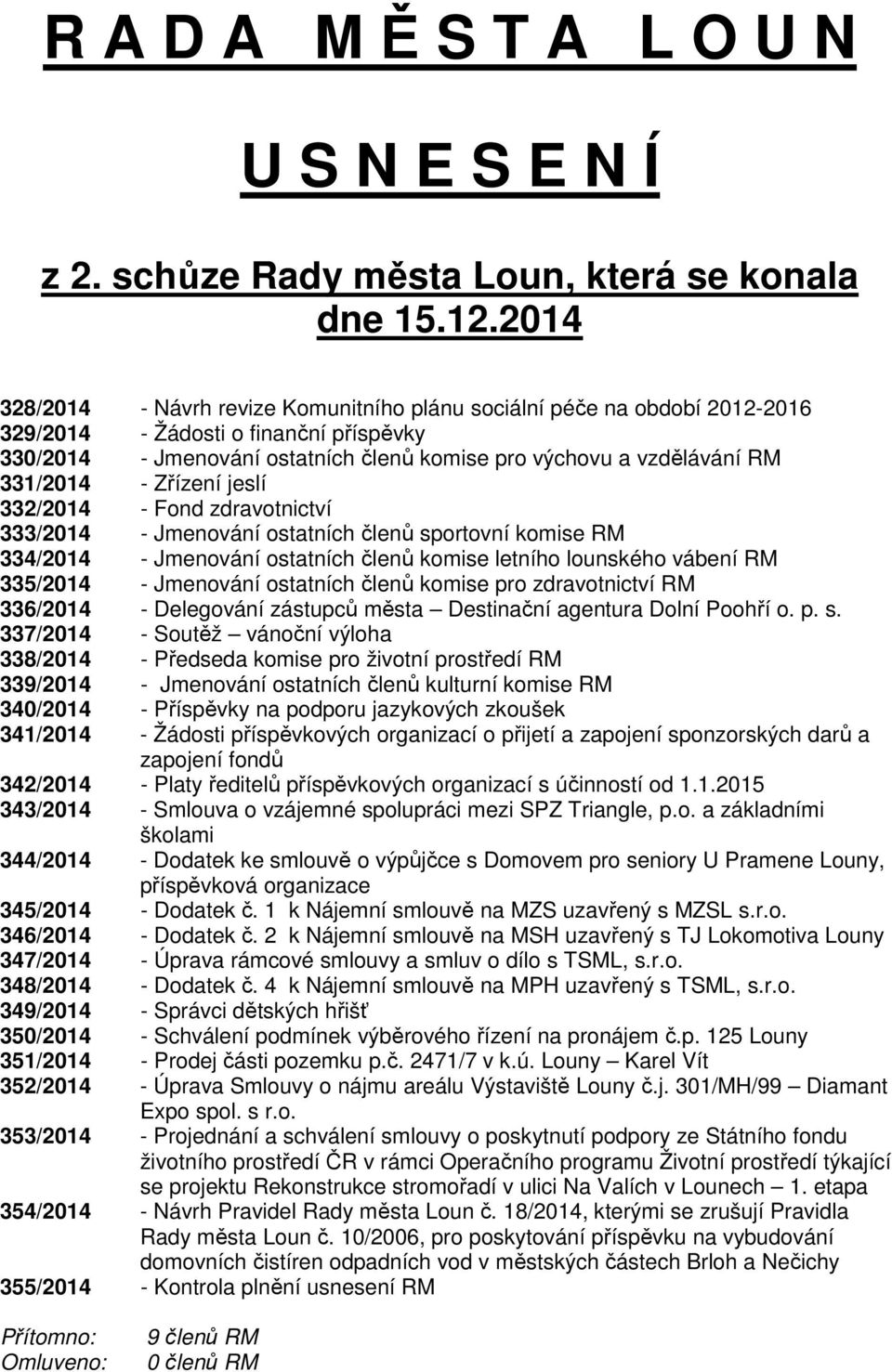 R A D A M Ě S T A L O U N

U S N E S E N Í

z 2. schůze Rady města Loun, která se konala dne 15.12.2014

328/2014 - Návrh revize Komunitního plánu sociální péče na období 2012-2016
329/2014 - Žádosti o finanční příspěvky
330/2014 - Jmenování ostatních členů komise pro výchovu a vzdělávání RM
331/2014 - Zřízení jeslí
332/2014 - Fond zdravotnictví
333/2014 - Jmenování ostatních členů sportovní komise RM
334/2014 - Jmenování ostatních členů komise letního lounského vábení RM
335/2014 - Jmenování ostatních členů komise pro zdravotnictví RM
336/2014 - Delegování zástupců města – Destinační agentura Dolní Poohří o. p. s.
337/2014 - Soutěž – vánoční výloha
338/2014 - Předseda komise pro životní prostředí RM
339/2014 - Jmenování ostatních členů kulturní komise RM
340/2014 - Příspěvky na podporu jazykových zkoušek
341/2014 - Žádosti příspěvkových organizací o přijetí a zapojení sponzorských darů a zapojení fondů
342/2014 - Platy ředitelů příspěvkových organizací s účinností od 1.1.2015
343/2014 - Smlouva o vzájemné spolupráci mezi SPZ Triangle, p.o. a základními školami
344/2014 - Dodatek ke smlouvě o výpůjčce s Domovem pro seniory U Pramene Louny, příspěvková organizace
345/2014 - Dodatek č. 1 k Nájemní smlouvě na MZS uzavřený s MZSL s.r.o.
346/2014 - Dodatek č. 2 k Nájemní smlouvě na MSH uzavřený s TJ Lokomotiva Louny
347/2014 - Úprava rámcové smlouvy a smluv o dílo s TSML, s.r.o.
348/2014 - Dodatek č. 4 k Nájemní smlouvě na MPH uzavřený s TSML, s.r.o.
349/2014 - Správci dětských hřišť
350/2014 - Schválení podmínek výběrového řízení na pronájem č.p. 125 Louny
351/2014 - Prodej části pozemku p.č. 2471/7 v k.ú. Louny – Karel Vít
352/2014 - Úprava Smlouvy o nájmu areálu Výstaviště Louny č.j. 301/MH/99 – Diamant Expo spol. s r.o.
353/2014 - Projednání a schválení smlouvy o poskytnutí podpory ze Státního fondu životního prostředí ČR v rámci Operačního programu Životní prostředí týkající se projektu Rekonstrukce stromořadí v ulici Na Valích v Lounech – 1. etapa
354/2014 - Návrh Pravidel Rady města Loun č. 18/2014, kterými se zrušují Pravidla Rady města Loun č. 10/2006, pro poskytování příspěvku na vybudování domovních čistíren odpadních vod v městských částech Brloh a Nečichy
355/2014 - Kontrola plnění usnesení RM

Přítomno: 9 členů RM
Omluveno: 0 členů RM